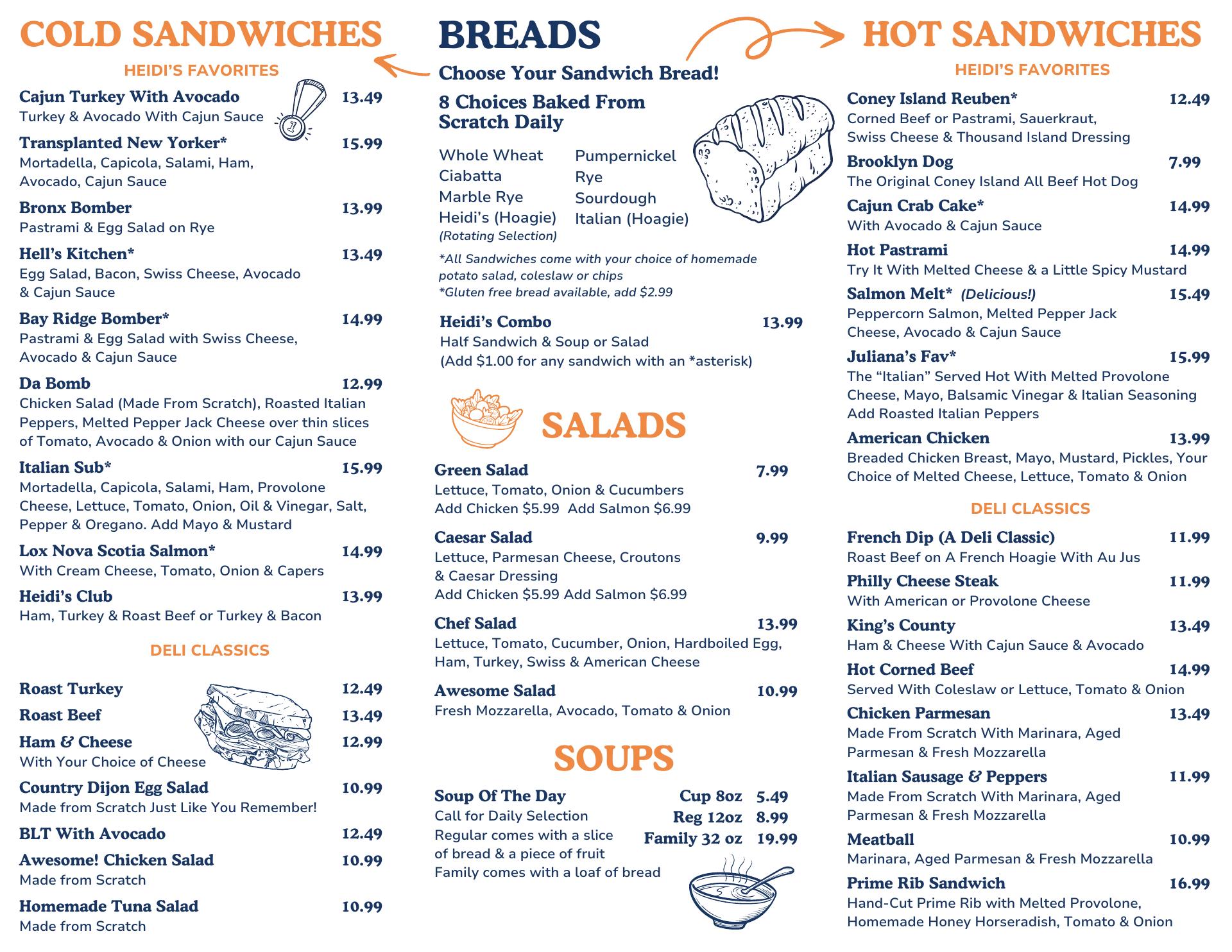 COLD SANDWICHES

HEIDI'S FAVORITES

Cajun Turkey With Avocado 13.49
Turkey & Avocado With Cajun Sauce

Transplanted New Yorker* 15.99
Mortadella, Capicola, Salami, Ham, Avocado, Cajun Sauce

Bronx Bomber 13.99
Pastrami & Egg Salad on Rye

Hell's Kitchen* 13.49
Egg Salad, Bacon, Swiss Cheese, Avocado & Cajun Sauce

Bay Ridge Bomber* 14.99
Pastrami & Egg Salad with Swiss Cheese, Avocado & Cajun Sauce

Da Bomb 12.99
Chicken Salad (Made From Scratch), Roasted Italian Peppers, Melted Pepper Jack Cheese over thin slices of Tomato, Avocado & Onion with our Cajun Sauce

Italian Sub* 15.99
Mortadella, Capicola, Salami, Ham, Provolone Cheese, Lettuce, Tomato, Onion, Oil & Vinegar, Salt, Pepper & Oregano. Add Mayo & Mustard

Lox Nova Scotia Salmon* 14.99
With Cream Cheese, Tomato, Onion & Capers

Heidi's Club 13.99
Ham, Turkey & Roast Beef or Turkey & Bacon

DELI CLASSICS

Roast Turkey 12.49
Roast Beef 13.49
Ham & Cheese 12.99
With Your Choice of Cheese
Country Dijon Egg Salad 10.99
Made from Scratch Just Like You Remember!
BLT With Avocado 12.49
Awesome! Chicken Salad 10.99
Made from Scratch
Homemade Tuna Salad 10.99
Made from Scratch

BREADS

Choose Your Sandwich Bread!

8 Choices Baked From Scratch Daily

Whole Wheat
Ciabatta
Marble Rye
Heidi's (Hoagie)
(Rotating Selection)

Pumpernickel
Rye
Sourdough
Italian (Hoagie)

*All Sandwiches come with your choice of homemade potato salad, coleslaw or chips
*Gluten free bread available, add $2.99

Heidi's Combo 13.99
Half Sandwich & Soup or Salad
(Add $1.00 for any sandwich with an *asterisk)

SALADS

Green Salad 7.99
Lettuce, Tomato, Onion & Cucumbers
Add Chicken $5.99 Add Salmon $6.99

Caesar Salad 9.99
Lettuce, Parmesan Cheese, Croutons & Caesar Dressing
Add Chicken $5.99 Add Salmon $6.99

Chef Salad 13.99
Lettuce, Tomato, Cucumber, Onion, Hardboiled Egg, Ham, Turkey, Swiss & American Cheese

Awesome Salad 10.99
Fresh Mozzarella, Avocado, Tomato & Onion

SOUPS

Soup Of The Day
Call for Daily Selection
Regular comes with a slice of bread & a piece of fruit
Family comes with a loaf of bread

Cup 8oz 5.49
Reg 12oz 8.99
Family 32 oz 19.99

HOT SANDWICHES

HEIDI'S FAVORITES

Coney Island Reuben* 12.49
Corned Beef or Pastrami, Sauerkraut, Swiss Cheese & Thousand Island Dressing

Brooklyn Dog 7.99
The Original Coney Island All Beef Hot Dog

Cajun Crab Cake* 14.99
With Avocado & Cajun Sauce

Hot Pastrami 14.99
Try It With Melted Cheese & a Little Spicy Mustard

Salmon Melt* (Delicious!) 15.49
Peppercorn Salmon, Melted Pepper Jack Cheese, Avocado & Cajun Sauce

Juliana's Fav* 15.99
The "Italian" Served Hot With Melted Provolone Cheese, Mayo, Balsamic Vinegar & Italian Seasoning
Add Roasted Italian Peppers

American Chicken 13.99
Breaded Chicken Breast, Mayo, Mustard, Pickles, Your Choice of Melted Cheese, Lettuce, Tomato & Onion

DELI CLASSICS

French Dip (A Deli Classic) 11.99
Roast Beef on A French Hoagie With Au Jus

Philly Cheese Steak 11.99
With American or Provolone Cheese

King's County 13.49
Ham & Cheese With Cajun Sauce & Avocado

Hot Corned Beef 14.99
Served With Coleslaw or Lettuce, Tomato & Onion

Chicken Parmesan 13.49
Made From Scratch With Marinara, Aged Parmesan & Fresh Mozzarella

Italian Sausage & Peppers 11.99
Made From Scratch With Marinara, Aged Parmesan & Fresh Mozzarella

Meatball 10.99
Marinara, Aged Parmesan & Fresh Mozzarella

Prime Rib Sandwich 16.99
Hand-Cut Prime Rib with Melted Provolone, Homemade Honey Horseradish, Tomato & Onion